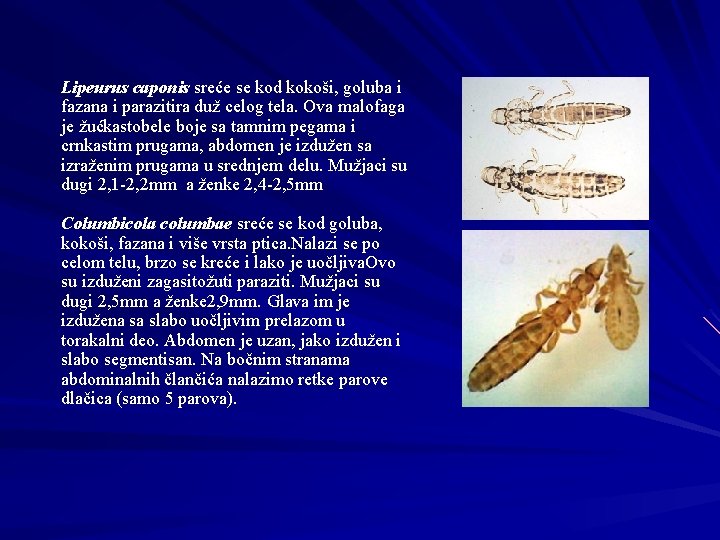 Lipeurus caponis sreće se kod kokoši, goluba i fazana i parazitira duž celog tela. Ova malofaga je žućkastobele boje sa tamnim pegama i crnkastim prugama, abdomen je izdužen sa izraženim prugama u srednjem delu. Mužjaci su dugi 2,1-2,2mm a ženke 2,4-2,5mm

Columbicola columbae sreće se kod goluba, kokoši, fazana i više vrsta ptica.Nalazi se po celom telu, brzo se kreće i lako je uočljivaOvo su izduženi zagasitožuti paraziti. Mužjaci su dugi 2,5mm a ženke2,9mm. Glava im je izdužena sa slabo uočljivim prelazom u torakalni deo. Abdomen je uzan, jako izdužen i slabo segmentisan. Na bočnim stranama abdominalnih člančića nalazimo retke parove dlačica (samo 5 parova).